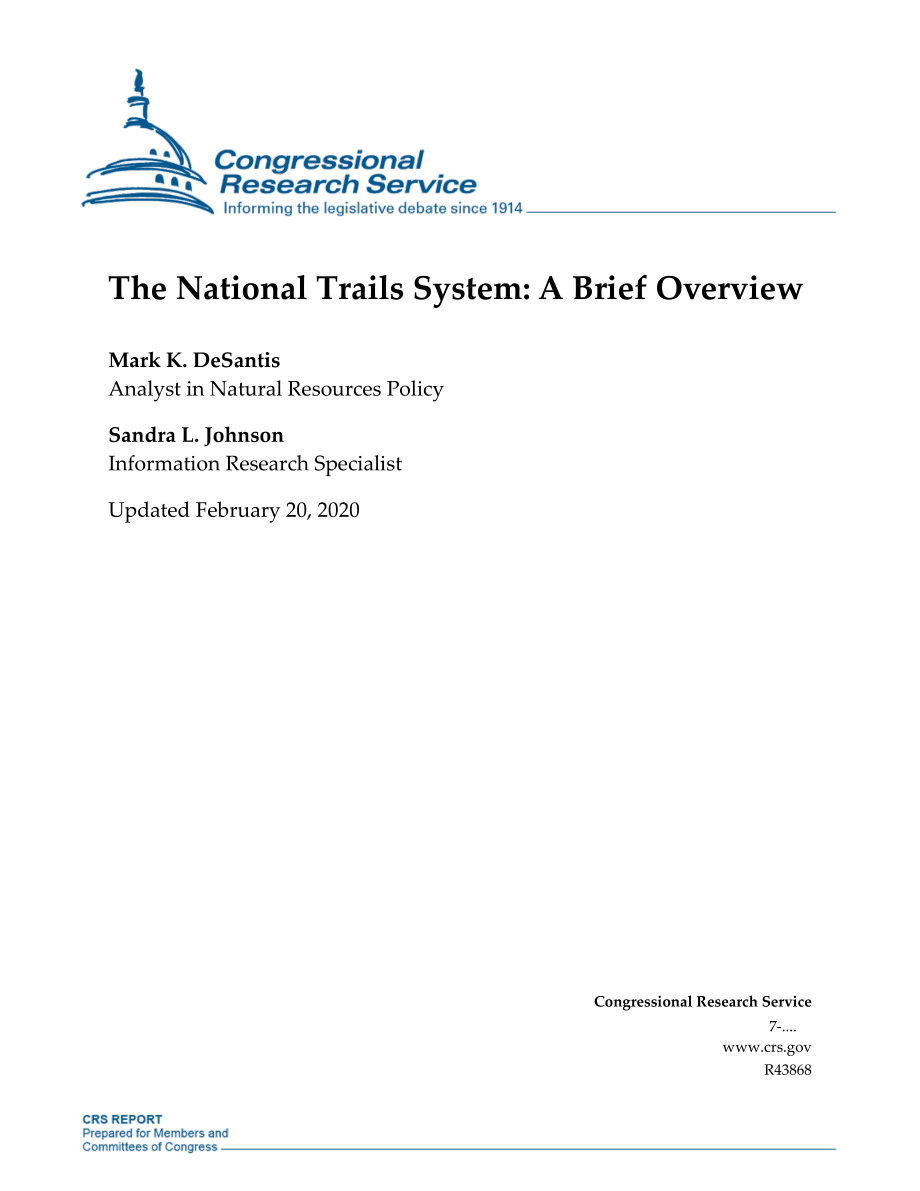 Congressional Research Service
Informing the legislative debate since 1914

The National Trails System: A Brief Overview

Mark K. DeSantis
Analyst in Natural Resources Policy

Sandra L. Johnson
Information Research Specialist

Updated February 20, 2020

Congressional Research Service
7-....
www.crs.gov
R43868

CRS REPORT
Prepared for Members and
Committees of Congress